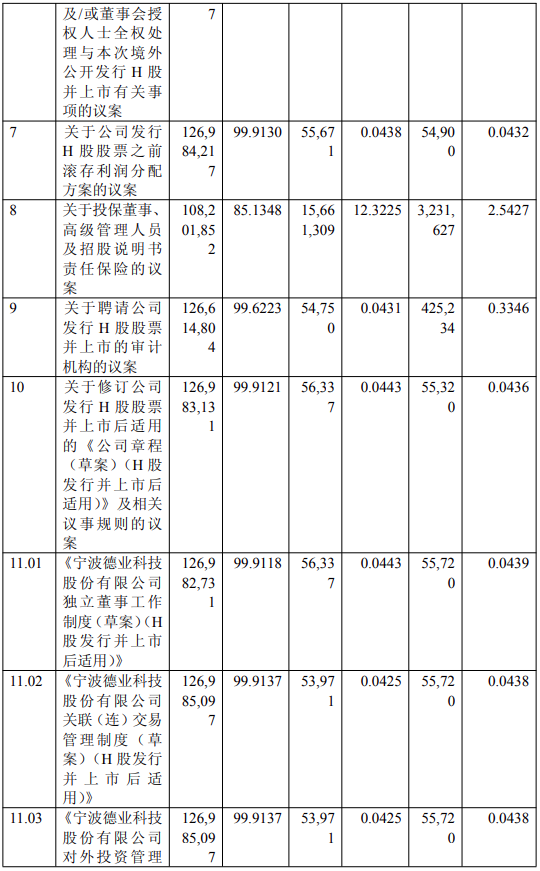 | | 及/或董事会授权人士全权处理与本次境外公开发行H股并上市有关事项的议案 | 7 | | | | | |
|---|---|---|---|---|---|---|---|
| 7 | 关于公司发行H股股票之前滚存利润分配方案的议案 | 126,984,217 | 99.9130 | 55,671 | 0.0438 | 54,900 | 0.0432 |
| 8 | 关于投保董事、高级管理人员及招股说明书责任保险的议案 | 108,201,852 | 85.1348 | 15,661,309 | 12.3225 | 3,231,627 | 2.5427 |
| 9 | 关于聘请公司发行H股股票并上市的审计机构的议案 | 126,614,804 | 99.6223 | 54,750 | 0.0431 | 425,234 | 0.3346 |
| 10 | 关于修订公司发行H股股票并上市后适用的《公司章程（草案）（H股发行并上市后适用）》及相关议事规则的议案 | 126,983,131 | 99.9121 | 56,337 | 0.0443 | 55,320 | 0.0436 |
| 11.01 | 《宁波德业科技股份有限公司独立董事工作制度（草案）（H股发行并上市后适用）》 | 126,982,731 | 99.9118 | 56,337 | 0.0443 | 55,720 | 0.0439 |
| 11.02 | 《宁波德业科技股份有限公司关联（连）交易管理制度（草案）（H股发行并上市后适用）》 | 126,985,097 | 99.9137 | 53,971 | 0.0425 | 55,720 | 0.0438 |
| 11.03 | 《宁波德业科技股份有限公司对外投资管理 | 126,985,097 | 99.9137 | 53,971 | 0.0425 | 55,720 | 0.0438 |